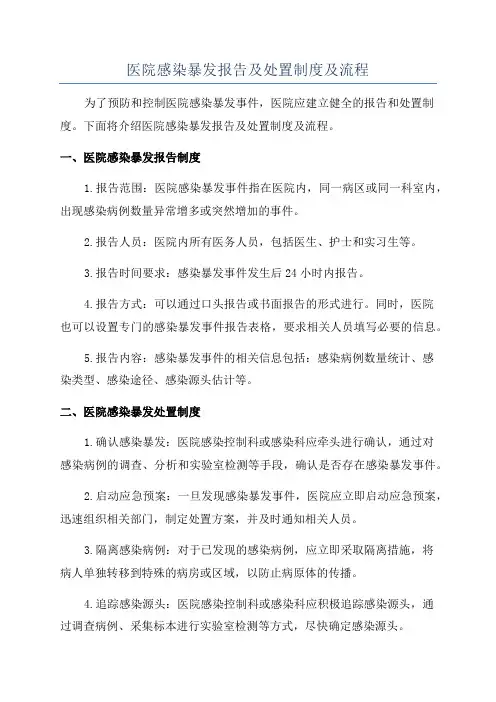 医院感染暴发报告及处置制度及流程

为了预防和控制医院感染暴发事件，医院应建立健全的报告和处置制度。下面将介绍医院感染暴发报告及处置制度及流程。

一、医院感染暴发报告制度

1.报告范围：医院感染暴发事件指在医院内，同一病区或同一科室内，出现感染病例数量异常增多或突然增加的事件。

2.报告人员：医院内所有医务人员，包括医生、护士和实习生等。

3.报告时间要求：感染暴发事件发生后24小时内报告。

4.报告方式：可以通过口头报告或书面报告的形式进行。同时，医院也可以设置专门的感染暴发事件报告表格，要求相关人员填写必要的信息。

5.报告内容：感染暴发事件的相关信息包括：感染病例数量统计、感染类型、感染途径、感染源头估计等。

二、医院感染暴发处置制度

1.确认感染暴发：医院感染控制科或感染科应牵头进行确认，通过对感染病例的调查、分析和实验室检测等手段，确认是否存在感染暴发事件。

2.启动应急预案：一旦发现感染暴发事件，医院应立即启动应急预案，迅速组织相关部门，制定处置方案，并及时通知相关人员。

3.隔离感染病例：对于已发现的感染病例，应立即采取隔离措施，将病人单独转移到特殊的病房或区域，以防止病原体的传播。

4.追踪感染源头：医院感染控制科或感染科应积极追踪感染源头，通过调查病例、采集标本进行实验室检测等方式，尽快确定感染源头。